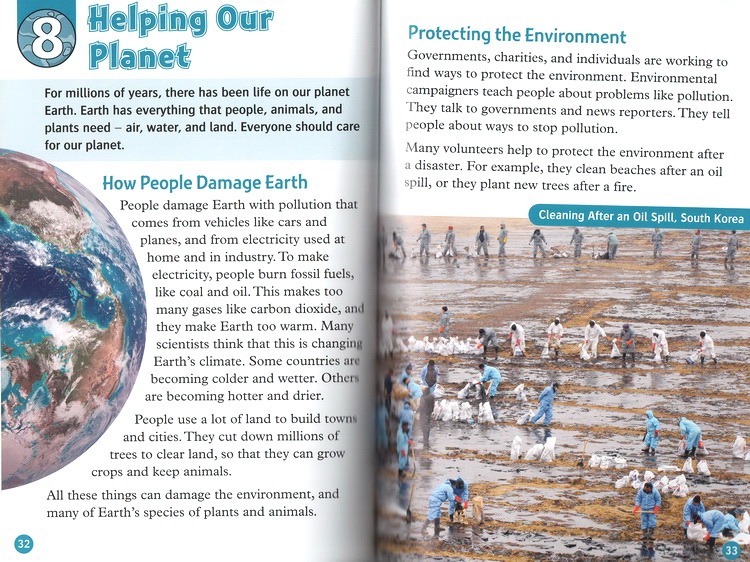 8 Helping Our Planet

For millions of years, there has been life on our planet Earth. Earth has everything that people, animals, and plants need – air, water, and land. Everyone should care for our planet.

How People Damage Earth

People damage Earth with pollution that comes from vehicles like cars and planes, and from electricity used at home and in industry. To make electricity, people burn fossil fuels, like coal and oil. This makes too many gases like carbon dioxide, and they make Earth too warm. Many scientists think that this is changing Earth's climate. Some countries are becoming colder and wetter. Others are becoming hotter and drier.

People use a lot of land to build towns and cities. They cut down millions of trees to clear land, so that they can grow crops and keep animals.

All these things can damage the environment, and many of Earth's species of plants and animals.

32

Protecting the Environment

Governments, charities, and individuals are working to find ways to protect the environment. Environmental campaigners teach people about problems like pollution. They talk to governments and news reporters. They tell people about ways to stop pollution.

Many volunteers help to protect the environment after a disaster. For example, they clean beaches after an oil spill, or they plant new trees after a fire.

Cleaning After an Oil Spill, South Korea

33